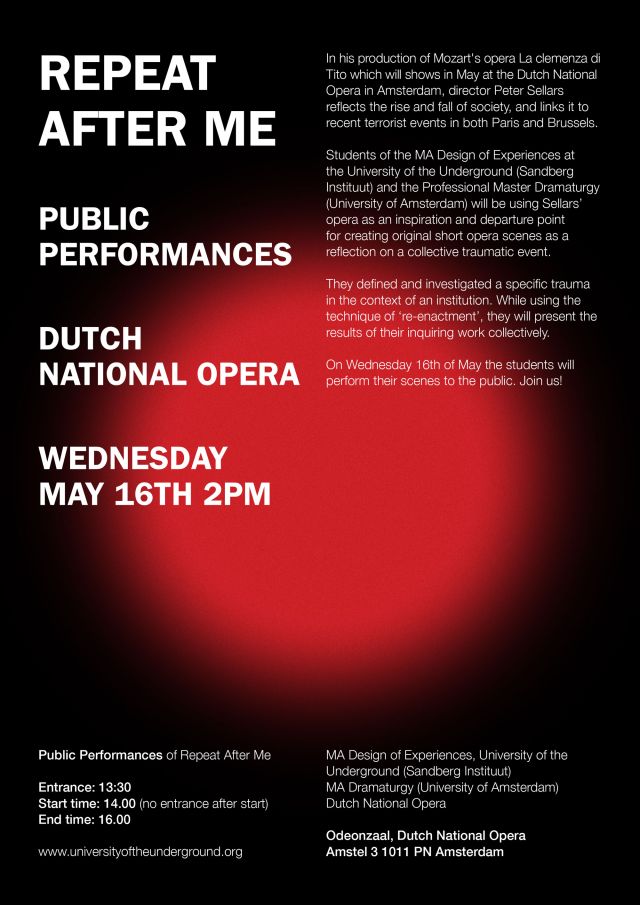 REPEAT AFTER ME

PUBLIC PERFORMANCES

DUTCH NATIONAL OPERA

WEDNESDAY MAY 16TH 2PM

In his production of Mozart's opera La clemenza di Tito which will shows in May at the Dutch National Opera in Amsterdam, director Peter Sellars reflects the rise and fall of society, and links it to recent terrorist events in both Paris and Brussels.

Students of the MA Design of Experiences at the University of the Underground (Sandberg Instituut) and the Professional Master Dramaturgy (University of Amsterdam) will be using Sellars' opera as an inspiration and departure point for creating original short opera scenes as a reflection on a collective traumatic event.

They defined and investigated a specific trauma in the context of an institution. While using the technique of 're-enactment', they will present the results of their inquiring work collectively.

On Wednesday 16th of May the students will perform their scenes to the public. Join us!

Public Performances of Repeat After Me

Entrance: 13:30
Start time: 14.00 (no entrance after start)
End time: 16.00

www.universityoftheunderground.org

MA Design of Experiences, University of the Underground (Sandberg Instituut)
MA Dramaturgy (University of Amsterdam)
Dutch National Opera

Odeonzaal, Dutch National Opera
Amstel 3 1011 PN Amsterdam